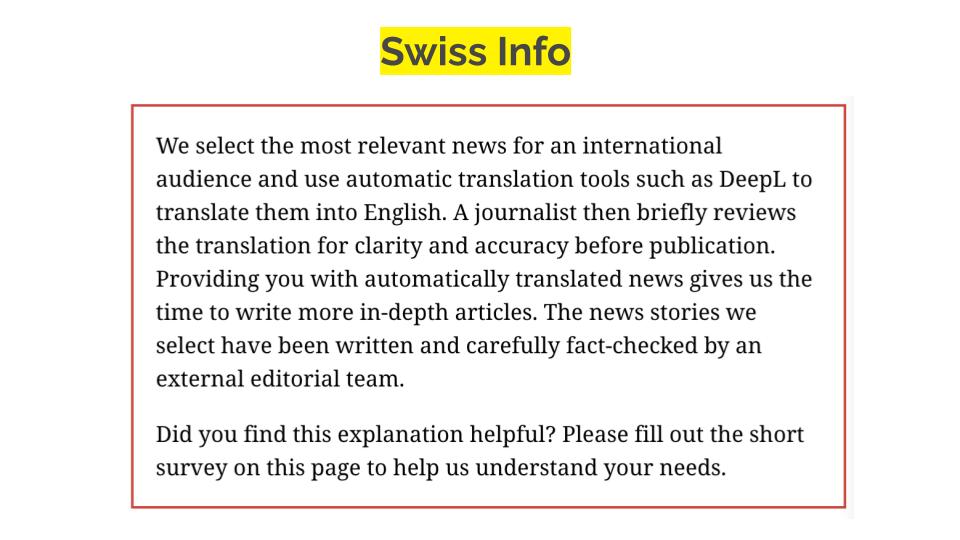 Swiss Info

We select the most relevant news for an international audience and use automatic translation tools such as DeepL to translate them into English. A journalist then briefly reviews the translation for clarity and accuracy before publication. Providing you with automatically translated news gives us the time to write more in-depth articles. The news stories we select have been written and carefully fact-checked by an external editorial team.

Did you find this explanation helpful? Please fill out the short survey on this page to help us understand your needs.